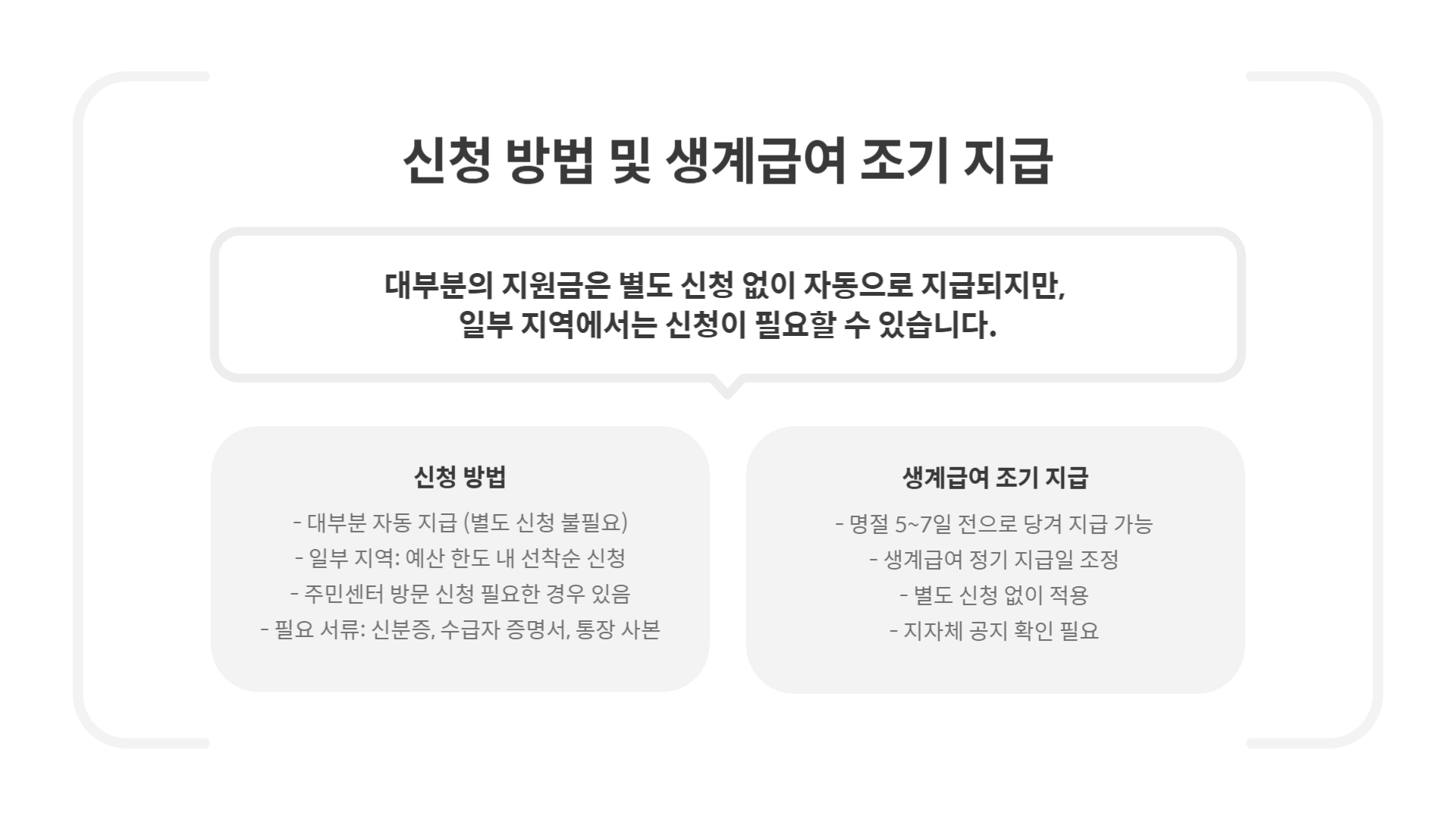 신청 방법 및 생계급여 조기 지급

대부분의 지원금은 별도 신청 없이 자동으로 지급되지만, 일부 지역에서는 신청이 필요할 수 있습니다.

신청 방법

- 대부분 자동 지급 (별도 신청 불필요)
- 일부 지역: 예산 한도 내 선착순 신청
- 주민센터 방문 신청 필요한 경우 있음
- 필요 서류: 신분증, 수급자 증명서, 통장 사본

생계급여 조기 지급

- 명절 5~7일 전으로 당겨 지급 가능
- 생계급여 정기 지급일 조정
- 별도 신청 없이 적용
- 지자체 공지 확인 필요